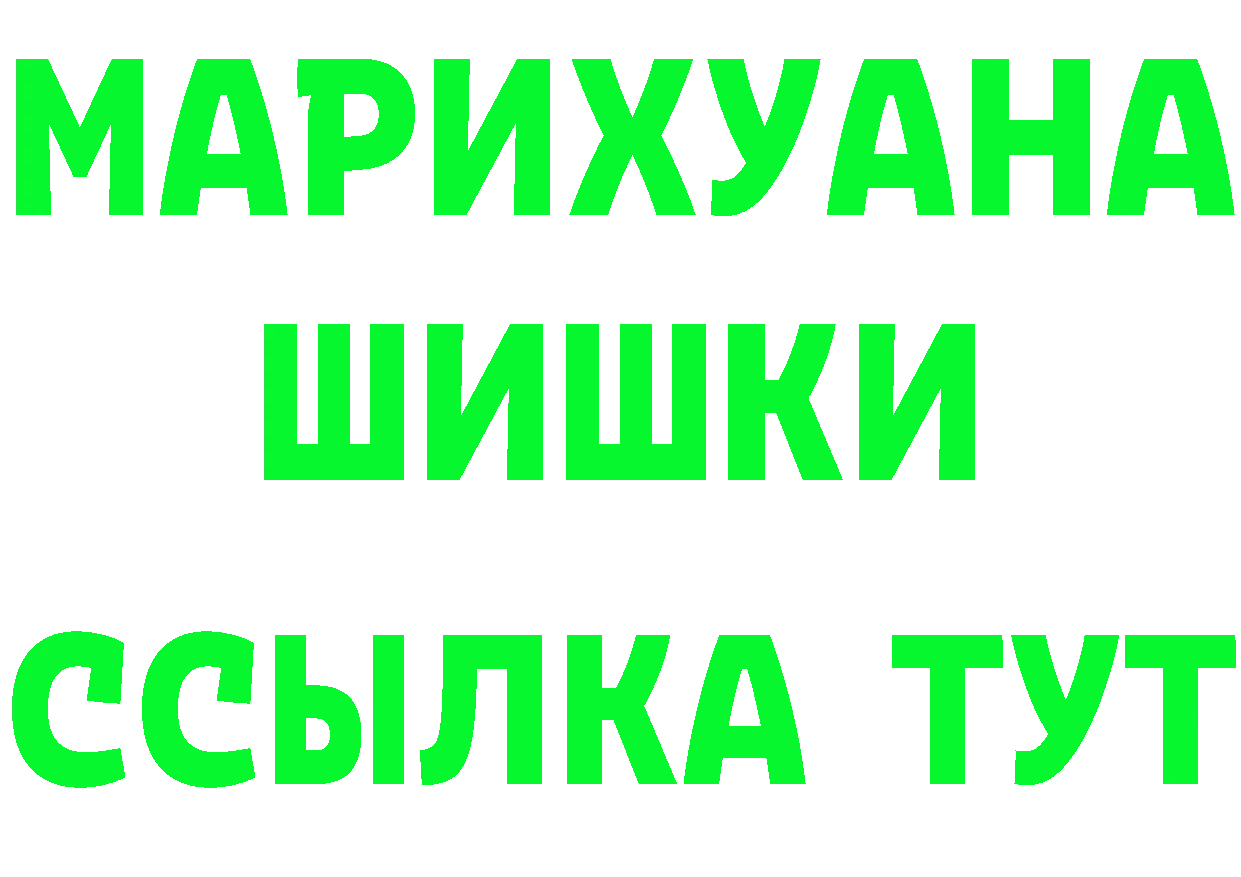 МАРИХУАНА
ШИШКИ
ССЫЛКА ТУТ